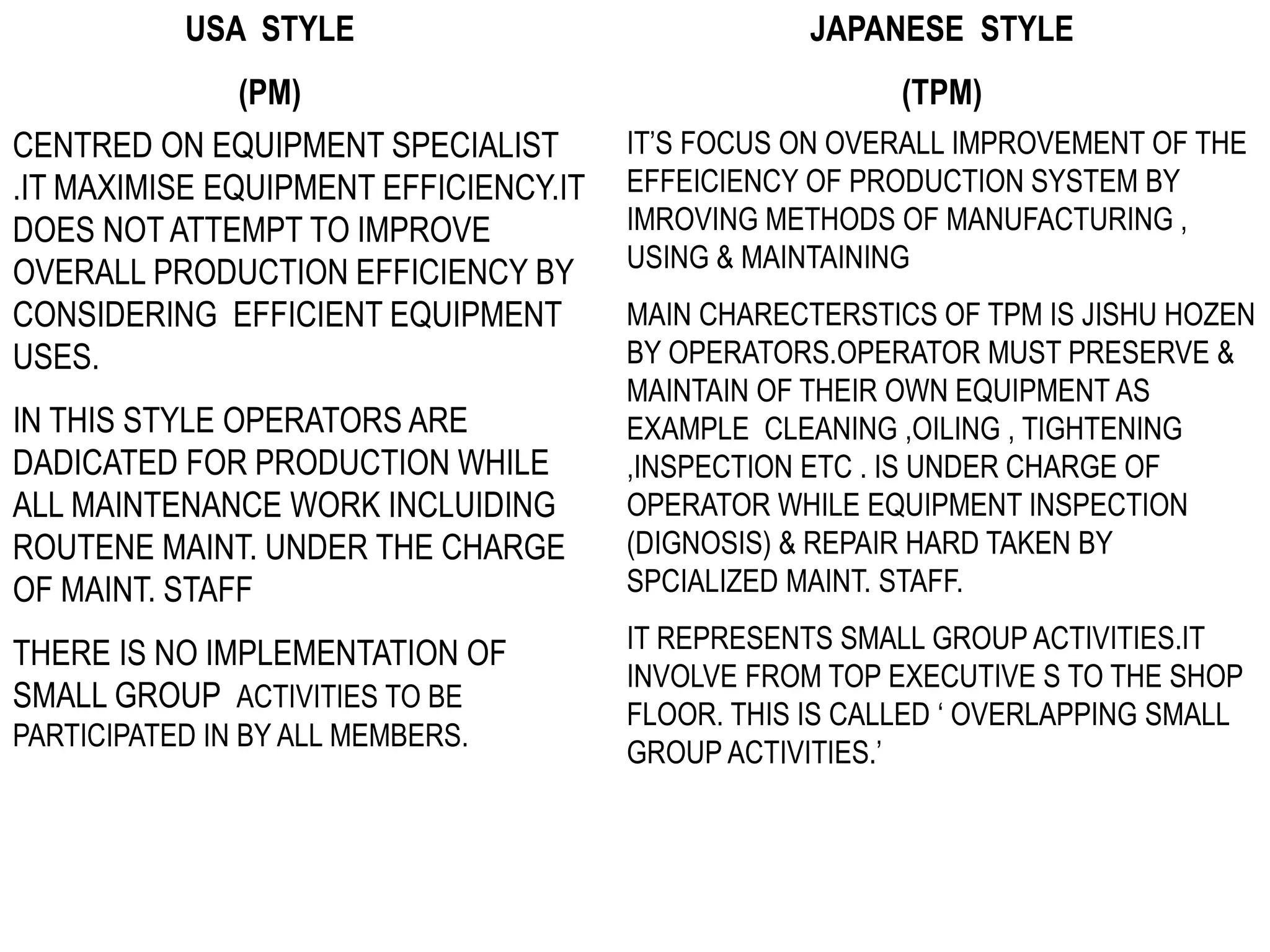 USA STYLE

(PM)

CENTRED ON EQUIPMENT SPECIALIST .IT MAXIMISE EQUIPMENT EFFICIENCY.IT DOES NOT ATTEMPT TO IMPROVE OVERALL PRODUCTION EFFICIENCY BY CONSIDERING EFFICIENT EQUIPMENT USES.

IN THIS STYLE OPERATORS ARE DADICATED FOR PRODUCTION WHILE ALL MAINTENANCE WORK INCLUIDING ROUTENE MAINT. UNDER THE CHARGE OF MAINT. STAFF

THERE IS NO IMPLEMENTATION OF SMALL GROUP ACTIVITIES TO BE PARTICIPATED IN BY ALL MEMBERS.

JAPANESE STYLE

(TPM)

IT'S FOCUS ON OVERALL IMPROVEMENT OF THE EFFEICIENCY OF PRODUCTION SYSTEM BY IMROVING METHODS OF MANUFACTURING , USING & MAINTAINING

MAIN CHARECTERSTICS OF TPM IS JISHU HOZEN BY OPERATORS.OPERATOR MUST PRESERVE & MAINTAIN OF THEIR OWN EQUIPMENT AS EXAMPLE CLEANING ,OILING , TIGHTENING ,INSPECTION ETC . IS UNDER CHARGE OF OPERATOR WHILE EQUIPMENT INSPECTION (DIGNOSIS) & REPAIR HARD TAKEN BY SPCIALIZED MAINT. STAFF.

IT REPRESENTS SMALL GROUP ACTIVITIES.IT INVOLVE FROM TOP EXECUTIVE S TO THE SHOP FLOOR. THIS IS CALLED ' OVERLAPPING SMALL GROUP ACTIVITIES.'